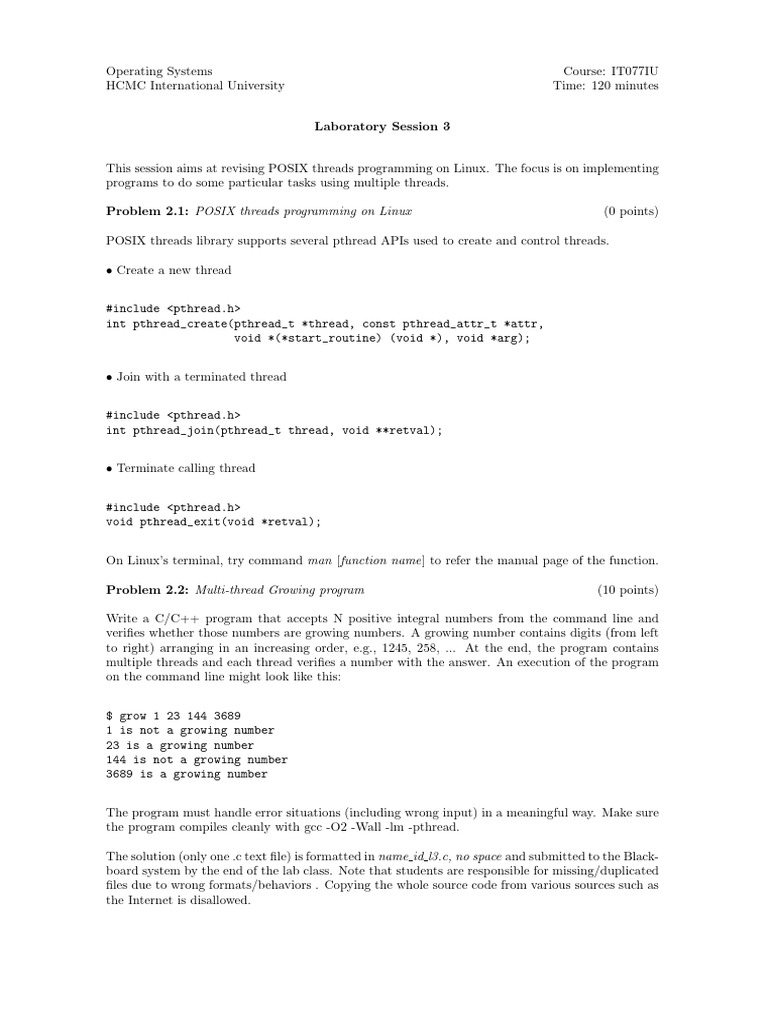 Operating Systems
HCMC International University

Course: IT077IU
Time: 120 minutes

Laboratory Session 3

This session aims at revising POSIX threads programming on Linux. The focus is on implementing programs to do some particular tasks using multiple threads.

Problem 2.1: POSIX threads programming on Linux (0 points)

POSIX threads library supports several pthread APIs used to create and control threads.

• Create a new thread

#include <pthread.h>
int pthread_create(pthread_t *thread, const pthread_attr_t *attr,
                   void *(*start_routine) (void *), void *arg);

• Join with a terminated thread

#include <pthread.h>
int pthread_join(pthread_t thread, void **retval);

• Terminate calling thread

#include <pthread.h>
void pthread_exit(void *retval);

On Linux's terminal, try command man [function name] to refer the manual page of the function.

Problem 2.2: Multi-thread Growing program (10 points)

Write a C/C++ program that accepts N positive integral numbers from the command line and verifies whether those numbers are growing numbers. A growing number contains digits (from left to right) arranging in an increasing order, e.g., 1245, 258, ... At the end, the program contains multiple threads and each thread verifies a number with the answer. An execution of the program on the command line might look like this:

$ grow 1 23 144 3689
1 is not a growing number
23 is a growing number
144 is not a growing number
3689 is a growing number

The program must handle error situations (including wrong input) in a meaningful way. Make sure the program compiles cleanly with gcc -O2 -Wall -lm -pthread.

The solution (only one .c text file) is formatted in name_id_l3.c, no space and submitted to the Blackboard system by the end of the lab class. Note that students are responsible for missing/duplicated files due to wrong formats/behaviors . Copying the whole source code from various sources such as the Internet is disallowed.